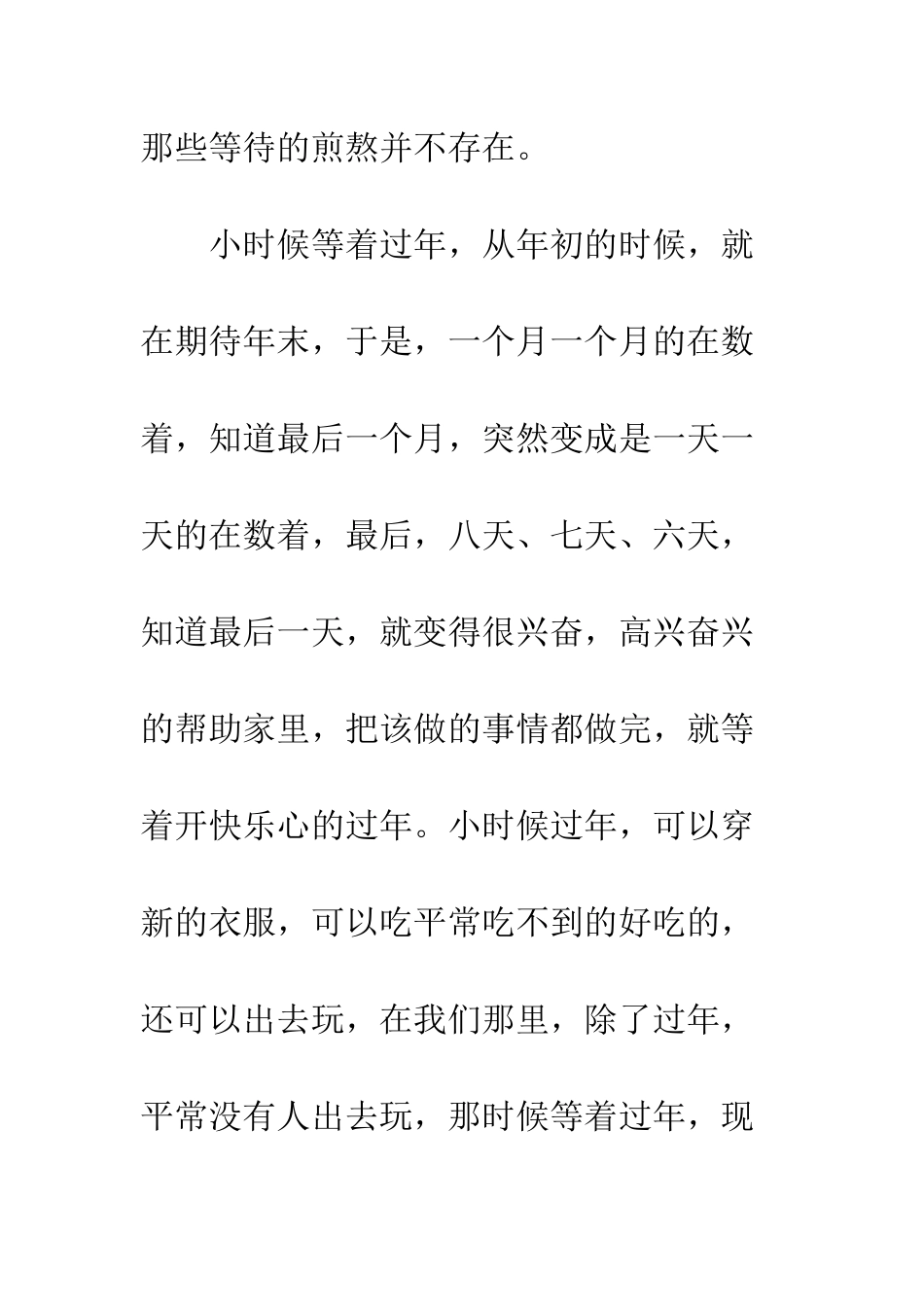 那些等待的煎熬并不存在。

小时候等着过年，从年初的时候，就在期待年末，于是，一个月一个月的在数着，知道最后一个月，突然变成是一天一天的在数着，最后，八天、七天、六天，知道最后一天，就变得很兴奋，高兴奋兴的帮助家里，把该做的事情都做完，就等着开快乐心的过年。小时候过年，可以穿新的衣服，可以吃平常吃不到的好吃的，还可以出去玩，在我们那里，除了过年，平常没有人出去玩，那时候等着过年，现